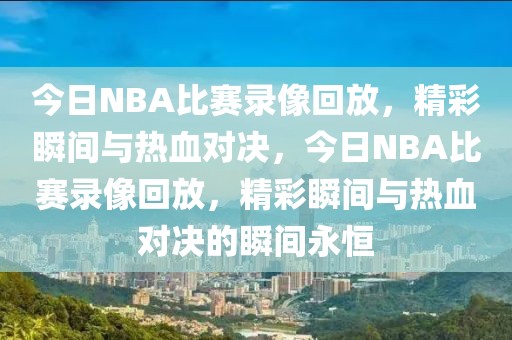 今日NBA比赛录像回放，精彩瞬间与热血对决，今日NBA比赛录像回放，精彩瞬间与热血对决的瞬间永恒